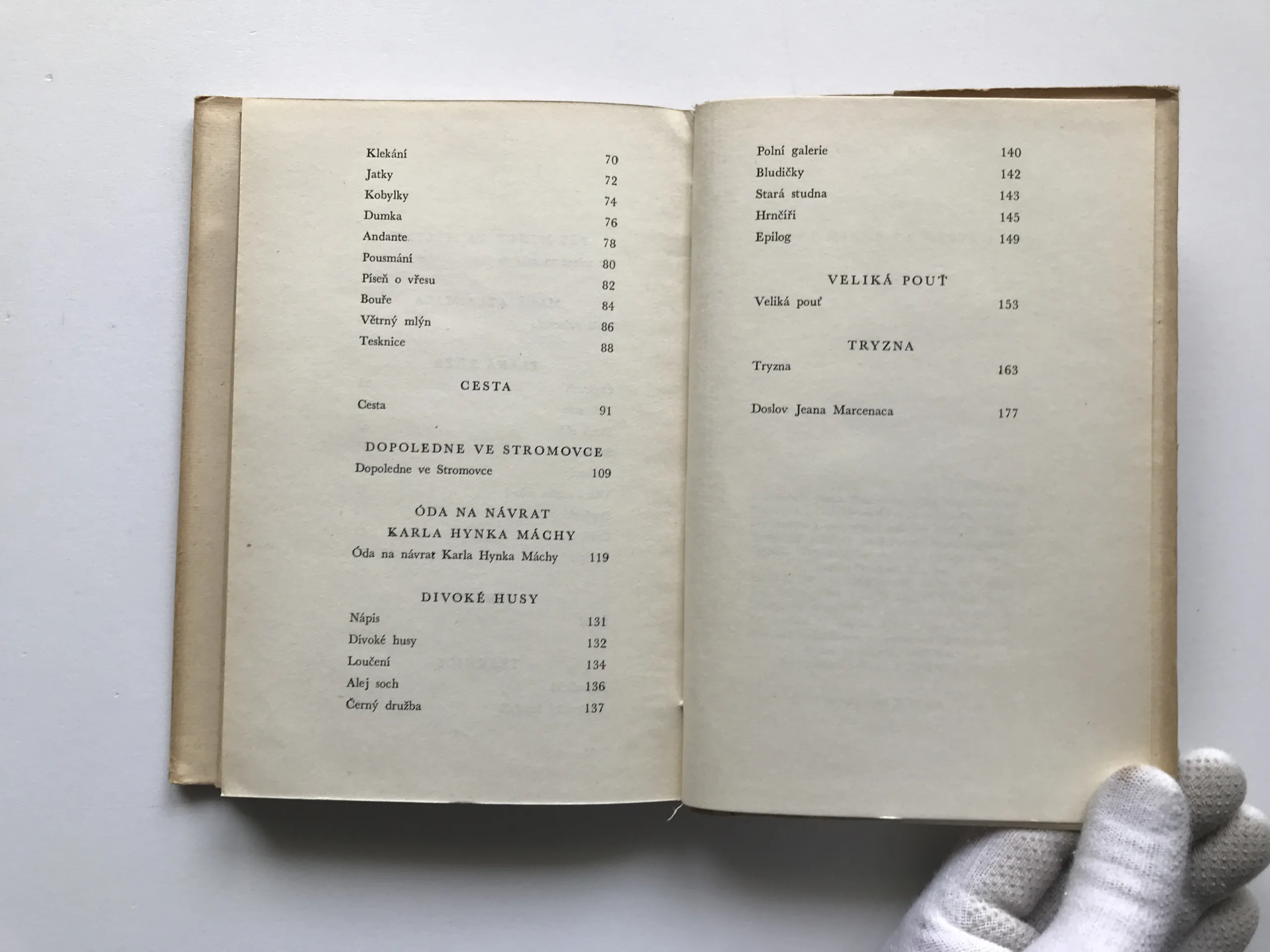 Klekání 70
Jatky 72
Kobylky 74
Dumka 76
Andante 78
Pousmání 80
Píseň o vřesu 82
Bouře 84
Větrný mlýn 86
Tesknice 88

CESTA
Cesta 91

DOPOLEDNE VE STROMOVCE
Dopoledne ve Stromovce 109

ÓDA NA NÁVRAT
KARLA HYNKA MÁCHY
Óda na návrat Karla Hynka Máchy 119

DIVOKÉ HUSY
Nápis 131
Divoké husy 132
Loučení 134
Alej soch 136
Černý družba 137

Polní galerie 140
Bludičky 142
Stará studna 143
Hrnčíři 145
Epilog 149

VELIKÁ POUŤ
Veliká pouť 153

TRYZNA
Tryzna 163

Doslov Jeana Marcenaca 177